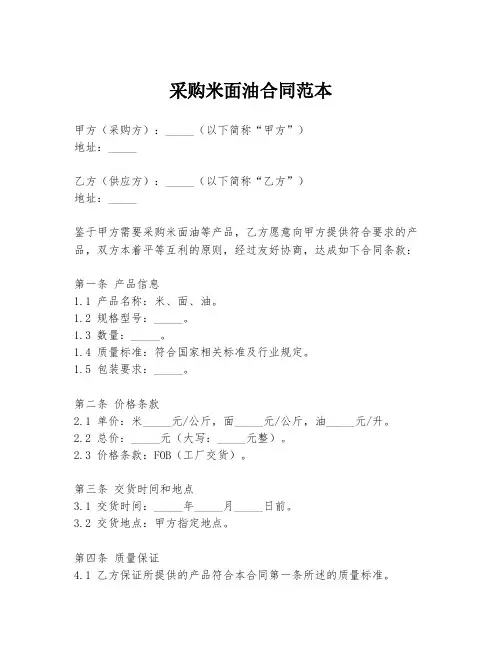 采购米面油合同范本

甲方（采购方）：_____（以下简称“甲方”）
地址：_____

乙方（供应方）：_____（以下简称“乙方”）
地址：_____

鉴于甲方需要采购米面油等产品，乙方愿意向甲方提供符合要求的产品，双方本着平等互利的原则，经过友好协商，达成如下合同条款：

第一条 产品信息
1.1 产品名称：米、面、油。
1.2 规格型号：_____。
1.3 数量：_____。
1.4 质量标准：符合国家相关标准及行业规定。
1.5 包装要求：_____。

第二条 价格条款
2.1 单价：米_____元/公斤，面_____元/公斤，油_____元/升。
2.2 总价：_____元（大写：_____元整）。
2.3 价格条款：FOB（工厂交货）。

第三条 交货时间和地点
3.1 交货时间：_____年_____月_____日前。
3.2 交货地点：甲方指定地点。

第四条 质量保证
4.1 乙方保证所提供的产品符合本合同第一条所述的质量标准。